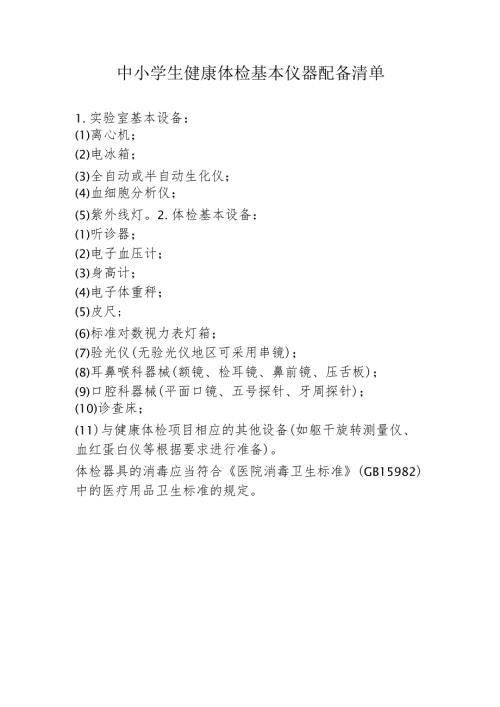 中小学生健康体检基本仪器配备清单

1. 实验室基本设备：
(1)离心机；
(2)电冰箱；
(3)全自动或半自动生化仪；
(4)血细胞分析仪；
(5)紫外线灯。2. 体检基本设备：
(1)听诊器；
(2)电子血压计；
(3)身高计；
(4)电子体重秤；
(5)皮尺；
(6)标准对数视力表灯箱；
(7)验光仪(无验光仪地区可采用串镜)；
(8)耳鼻喉科器械(额镜、检耳镜、鼻前镜、压舌板)；
(9)口腔科器械(平面口镜、五号探针、牙周探针)；
(10)诊查床；
(11) 与健康体检项目相应的其他设备(如躯干旋转测量仪、血红蛋白仪等根据要求进行准备)。
体检器具的消毒应当符合《医院消毒卫生标准》(GB15982)中的医疗用品卫生标准的规定。